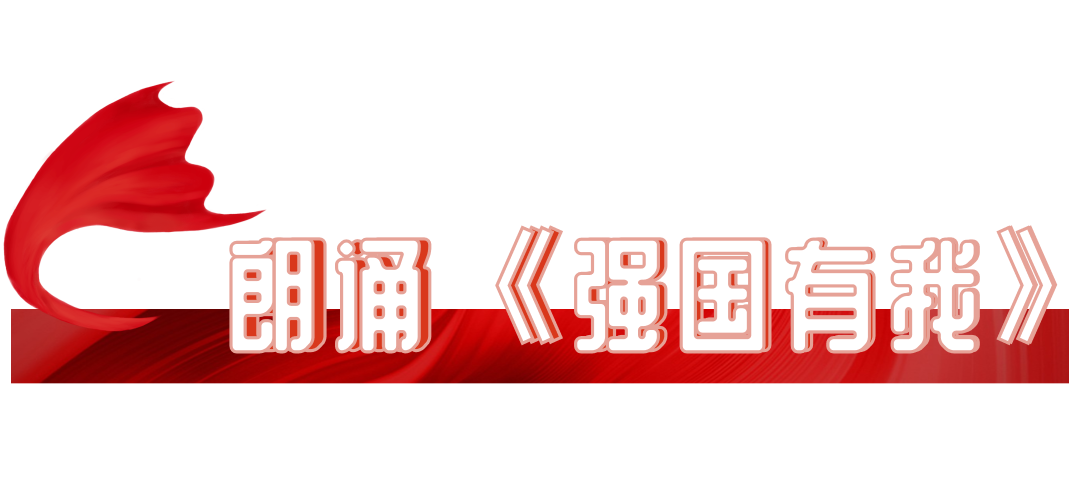 朗诵《强国有我》